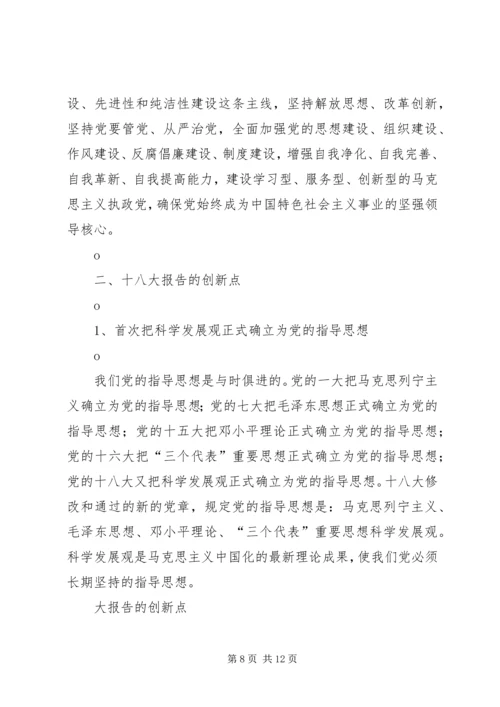 设、先进性和纯洁性建设这条主线，坚持解放思想、改革创新，坚持党要管党、从严治党，全面加强党的思想建设、组织建设、作风建设、反腐倡廉建设、制度建设，增强自我净化、自我完善、自我革新、自我提高能力，建设学习型、服务型、创新型的马克思主义执政党，确保党始终成为中国特色社会主义事业的坚强领导核心。

o

二、十八大报告的创新点

o

1、首次把科学发展观正式确立为党的指导思想

o

我们党的指导思想是与时俱进的。党的一大把马克思列宁主义确立为党的指导思想；党的七大把毛泽东思想正式确立为党的指导思想；党的十五大把邓小平理论正式确立为党的指导思想；党的十六大把“三个代表”重要思想正式确立为党的指导思想；党的十八大又把科学发展观正式确立为党的指导思想。十八大修改和通过的新的党章，规定党的指导思想是：马克思列宁主义、毛泽东思想、邓小平理论、“三个代表”重要思想科学发展观。科学发展观是马克思主义中国化的最新理论成果，使我们党必须长期坚持的指导思想。

大报告的创新点

第 8 页 共 12 页